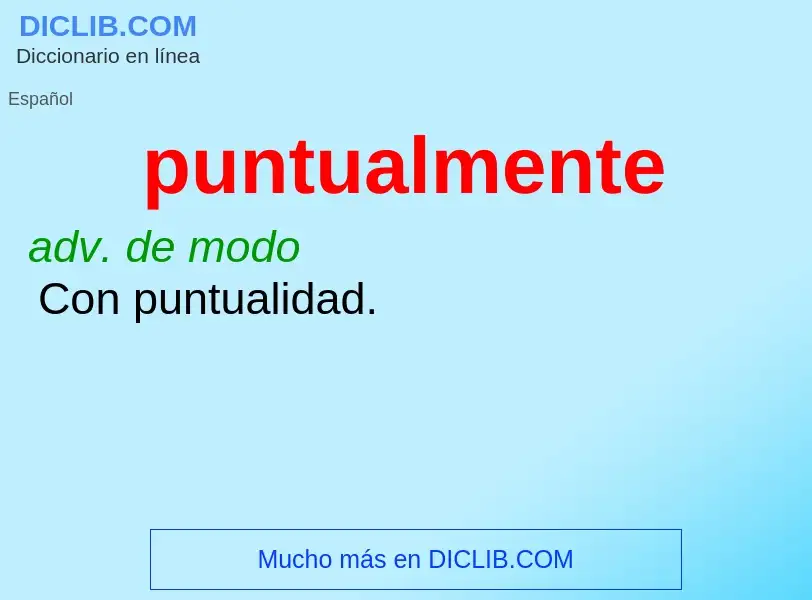 DICLIB.COM
Diccionario en línea

Español

puntualmente

adv. de modo
Con puntualidad.

Mucho más en DICLIB.COM